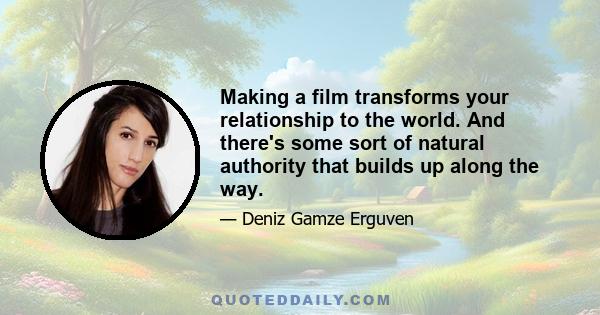 Making a film transforms your relationship to the world. And there's some sort of natural authority that builds up along the way.

— Deniz Gamze Erguven

QUOTEDDAILY.COM